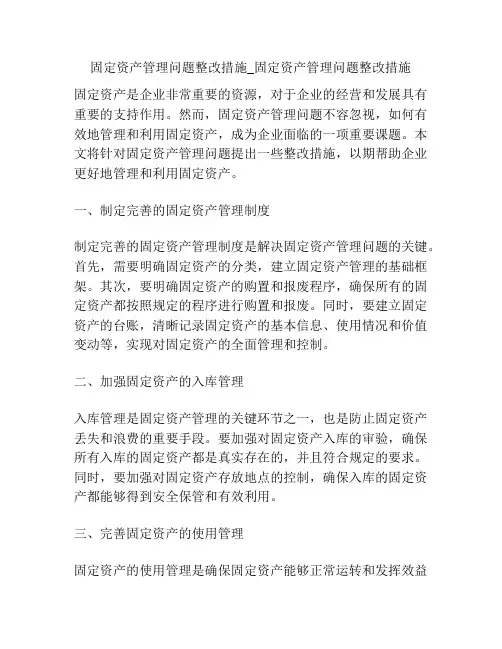 固定资产管理问题整改措施_固定资产管理问题整改措施

固定资产是企业非常重要的资源，对于企业的经营和发展具有重要的支持作用。然而，固定资产管理问题不容忽视，如何有效地管理和利用固定资产，成为企业面临的一项重要课题。本文将针对固定资产管理问题提出一些整改措施，以期帮助企业更好地管理和利用固定资产。

一、制定完善的固定资产管理制度

制定完善的固定资产管理制度是解决固定资产管理问题的关键。首先，需要明确固定资产的分类，建立固定资产管理的基础框架。其次，要明确固定资产的购置和报废程序，确保所有的固定资产都按照规定的程序进行购置和报废。同时，要建立固定资产的台账，清晰记录固定资产的基本信息、使用情况和价值变动等，实现对固定资产的全面管理和控制。

二、加强固定资产的入库管理

入库管理是固定资产管理的关键环节之一，也是防止固定资产丢失和浪费的重要手段。要加强对固定资产入库的审验，确保所有入库的固定资产都是真实存在的，并且符合规定的要求。同时，要加强对固定资产存放地点的控制，确保入库的固定资产都能够得到安全保管和有效利用。

三、完善固定资产的使用管理

固定资产的使用管理是确保固定资产能够正常运转和发挥效益